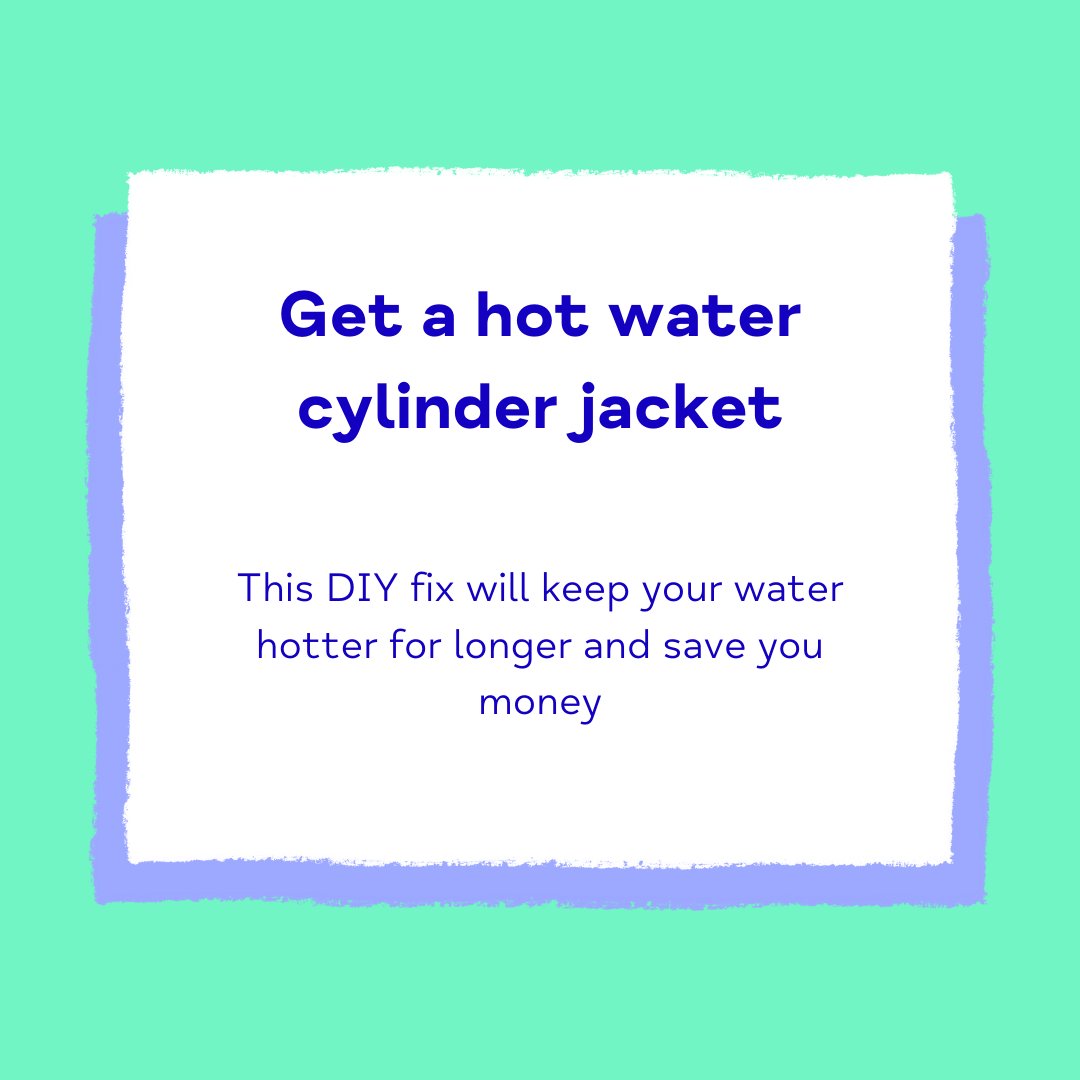 Get a hot water cylinder jacket

This DIY fix will keep your water hotter for longer and save you money